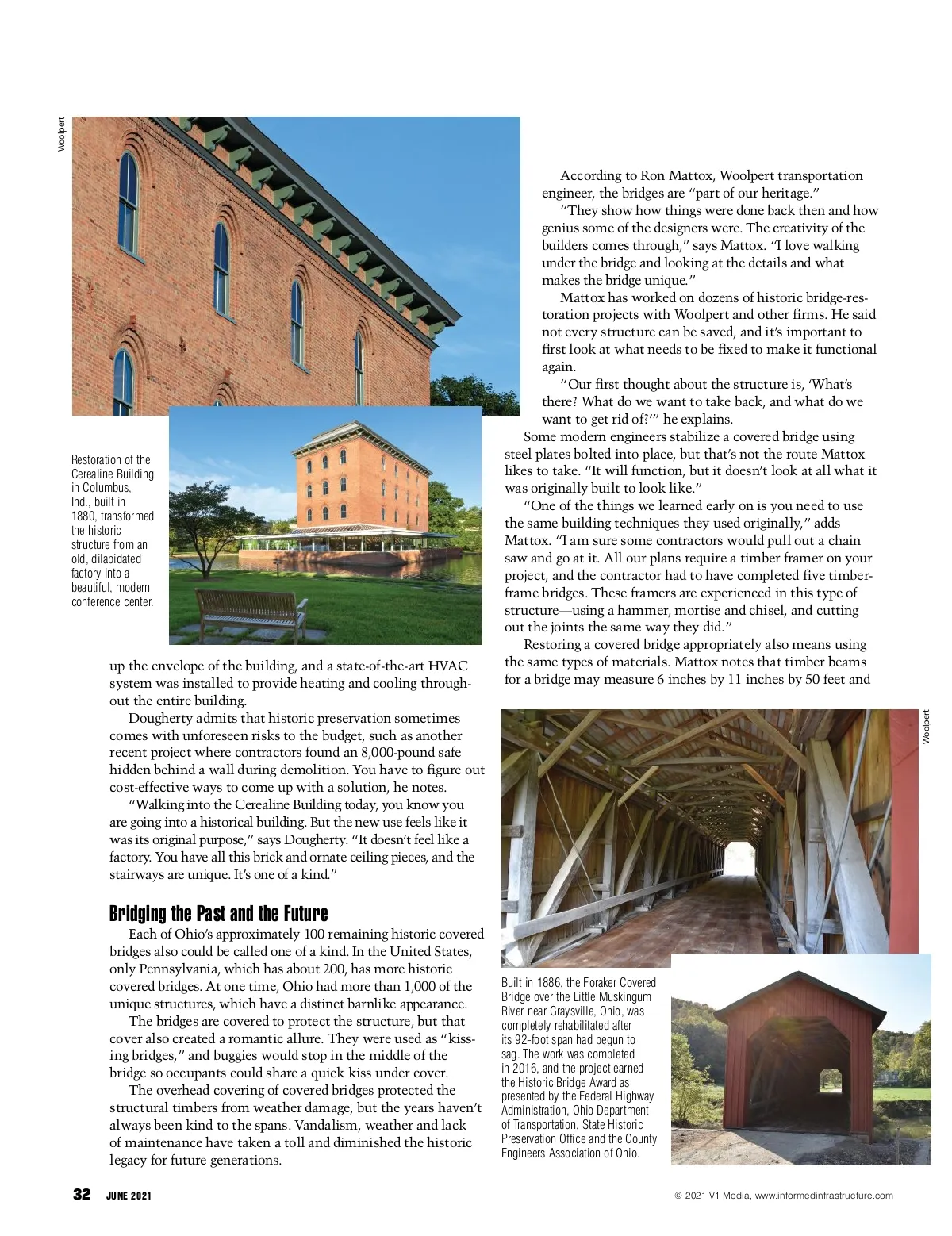 Woolpert

Restoration of the Cerealine Building in Columbus, Ind., built in 1880, transformed the historic structure from an old, dilapidated factory into a beautiful, modern conference center.

up the envelope of the building, and a state-of-the-art HVAC system was installed to provide heating and cooling throughout the entire building.

Dougherty admits that historic preservation sometimes comes with unforeseen risks to the budget, such as another recent project where contractors found an 8,000-pound safe hidden behind a wall during demolition. You have to figure out cost-effective ways to come up with a solution, he notes.

"Walking into the Cerealine Building today, you know you are going into a historical building. But the new use feels like it was its original purpose," says Dougherty. "It doesn't feel like a factory. You have all this brick and ornate ceiling pieces, and the stairways are unique. It's one of a kind."

Bridging the Past and the Future

Each of Ohio's approximately 100 remaining historic covered bridges also could be called one of a kind. In the United States, only Pennsylvania, which has about 200, has more historic covered bridges. At one time, Ohio had more than 1,000 of the unique structures, which have a distinct barnlike appearance.

The bridges are covered to protect the structure, but that cover also created a romantic allure. They were used as "kissing bridges," and buggies would stop in the middle of the bridge so occupants could share a quick kiss under cover.

The overhead covering of covered bridges protected the structural timbers from weather damage, but the years haven't always been kind to the spans. Vandalism, weather and lack of maintenance have taken a toll and diminished the historic legacy for future generations.

According to Ron Mattox, Woolpert transportation engineer, the bridges are "part of our heritage."

"They show how things were done back then and how genius some of the designers were. The creativity of the builders comes through," says Mattox. "I love walking under the bridge and looking at the details and what makes the bridge unique."

Mattox has worked on dozens of historic bridge-restoration projects with Woolpert and other firms. He said not every structure can be saved, and it's important to first look at what needs to be fixed to make it functional again.

"Our first thought about the structure is, 'What's there? What do we want to take back, and what do we want to get rid of?'" he explains.

Some modern engineers stabilize a covered bridge using steel plates bolted into place, but that's not the route Mattox likes to take. "It will function, but it doesn't look at all what it was originally built to look like."

"One of the things we learned early on is you need to use the same building techniques they used originally," adds Mattox. "I am sure some contractors would pull out a chain saw and go at it. All our plans require a timber framer on your project, and the contractor had to have completed five timber-frame bridges. These framers are experienced in this type of structure—using a hammer, mortise and chisel, and cutting out the joints the same way they did."

Restoring a covered bridge appropriately also means using the same types of materials. Mattox notes that timber beams for a bridge may measure 6 inches by 11 inches by 50 feet and

Woolpert

Built in 1886, the Foraker Covered Bridge over the Little Muskingum River near Graysville, Ohio, was completely rehabilitated after its 92-foot span had begun to sag. The work was completed in 2016, and the project earned the Historic Bridge Award as presented by the Federal Highway Administration, Ohio Department of Transportation, State Historic Preservation Office and the County Engineers Association of Ohio.

32 JUNE 2021

© 2021 V1 Media, www.informedinfrastructure.com